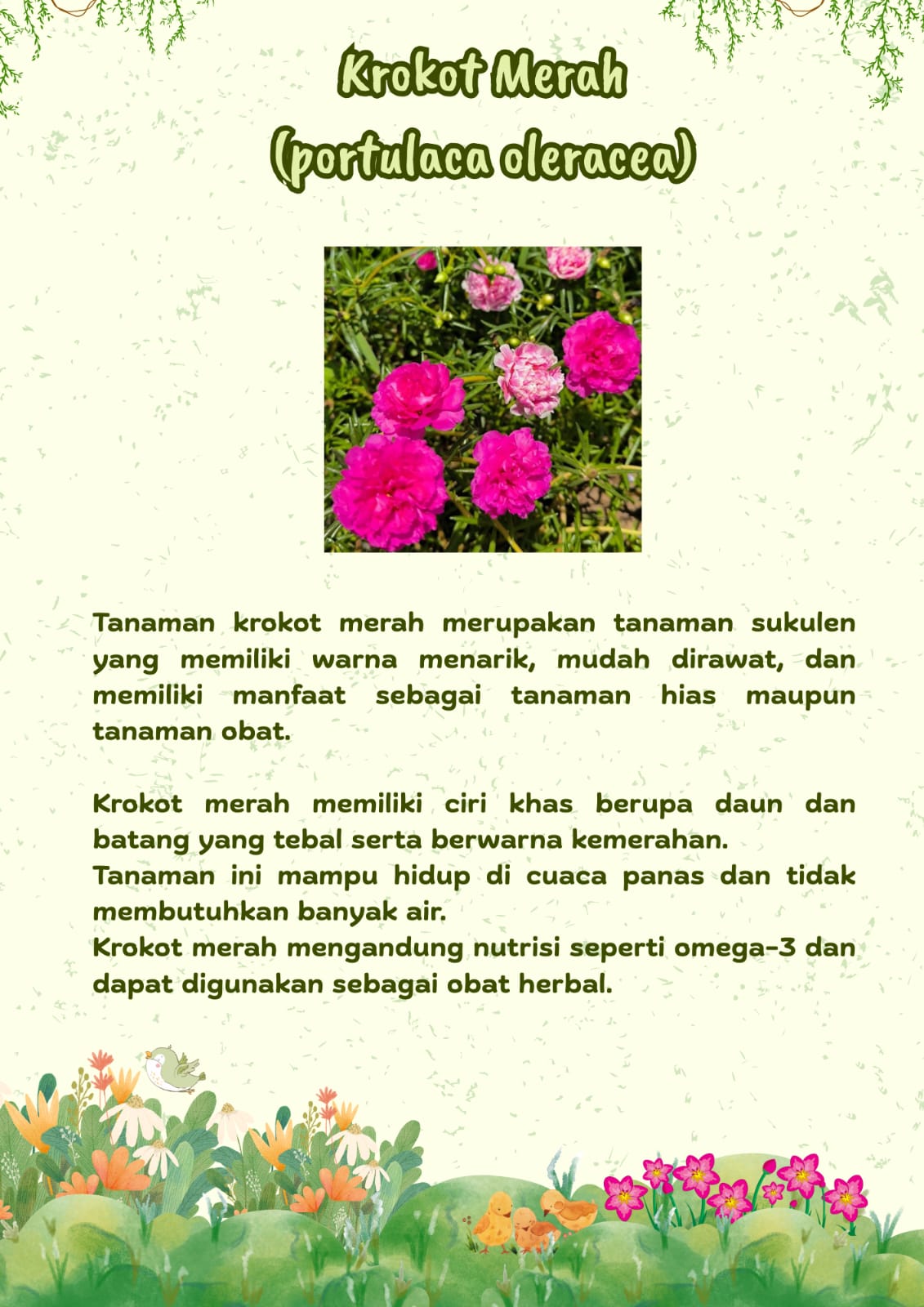 Krokot Merah
(portulaca oleracea)

Tanaman krokot merah merupakan tanaman sukulen yang memiliki warna menarik, mudah dirawat, dan memiliki manfaat sebagai tanaman hias maupun tanaman obat.

Krokot merah memiliki ciri khas berupa daun dan batang yang tebal serta berwarna kemerahan.
Tanaman ini mampu hidup di cuaca panas dan tidak membutuhkan banyak air.
Krokot merah mengandung nutrisi seperti omega-3 dan dapat digunakan sebagai obat herbal.